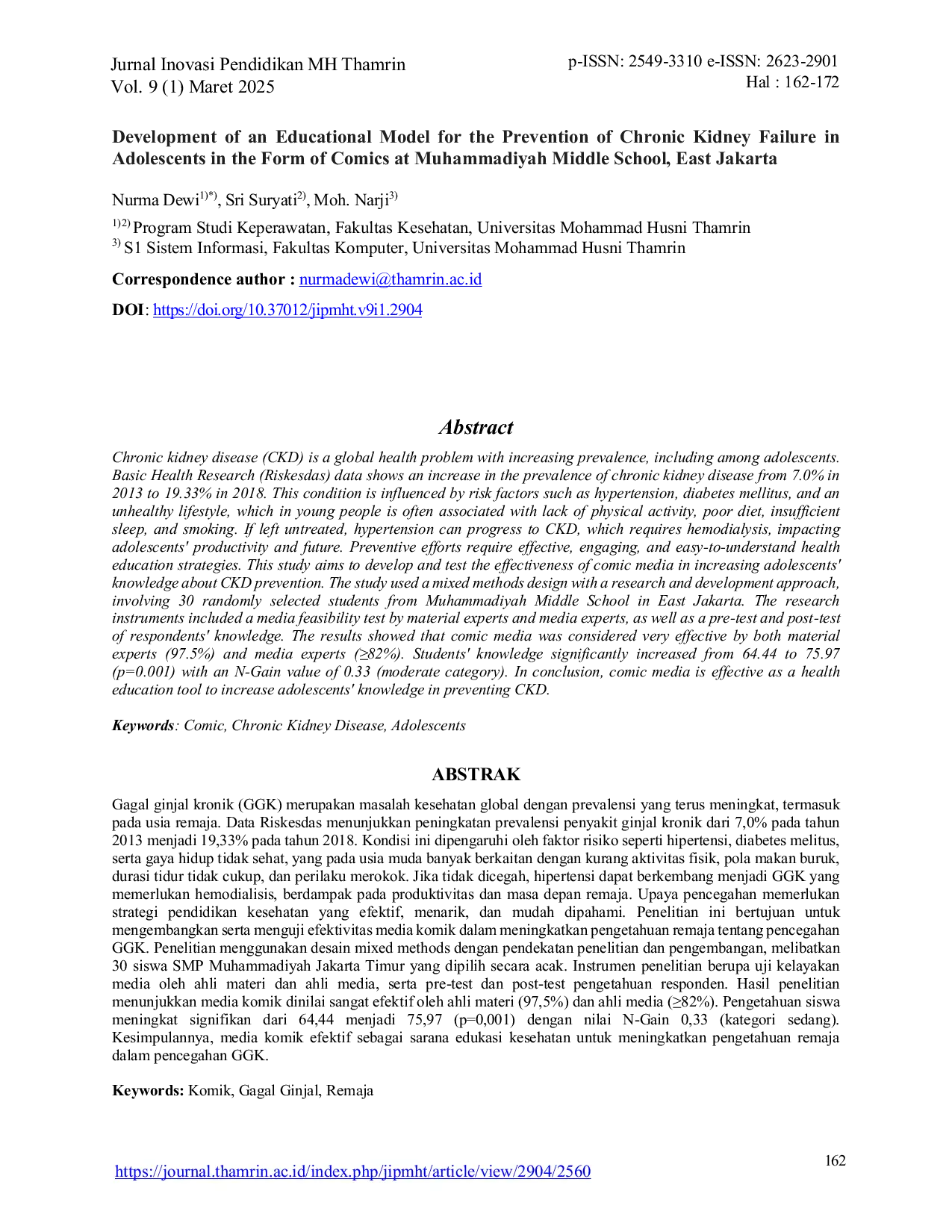 Jurnal Inovasi Pendidikan MH Thamrin
Vol. 9 (1) Maret 2025

p-ISSN: 2549-3310 e-ISSN: 2623-2901
Hal : 162-172

Development of an Educational Model for the Prevention of Chronic Kidney Failure in Adolescents in the Form of Comics at Muhammadiyah Middle School, East Jakarta

Nurma Dewi$^{1)*)}$, Sri Suryati$^{2)}$, Moh. Narji$^{3)}$

$^{1)2)}$ Program Studi Keperawatan, Fakultas Kesehatan, Universitas Mohammad Husni Thamrin
$^{3)}$ S1 Sistem Informasi, Fakultas Komputer, Universitas Mohammad Husni Thamrin

Correspondence author : nurmadewi@thamrin.ac.id

DOI: https://doi.org/10.37012/jipmht.v9i1.2904

Abstract

Chronic kidney disease (CKD) is a global health problem with increasing prevalence, including among adolescents. Basic Health Research (Riskesdas) data shows an increase in the prevalence of chronic kidney disease from 7.0% in 2013 to 19.33% in 2018. This condition is influenced by risk factors such as hypertension, diabetes mellitus, and an unhealthy lifestyle, which in young people is often associated with lack of physical activity, poor diet, insufficient sleep, and smoking. If left untreated, hypertension can progress to CKD, which requires hemodialysis, impacting adolescents' productivity and future. Preventive efforts require effective, engaging, and easy-to-understand health education strategies. This study aims to develop and test the effectiveness of comic media in increasing adolescents' knowledge about CKD prevention. The study used a mixed methods design with a research and development approach, involving 30 randomly selected students from Muhammadiyah Middle School in East Jakarta. The research instruments included a media feasibility test by material experts and media experts, as well as a pre-test and post-test of respondents' knowledge. The results showed that comic media was considered very effective by both material experts (97.5%) and media experts (≥82%). Students' knowledge significantly increased from 64.44 to 75.97 (p=0.001) with an N-Gain value of 0.33 (moderate category). In conclusion, comic media is effective as a health education tool to increase adolescents' knowledge in preventing CKD.

Keywords: Comic, Chronic Kidney Disease, Adolescents

ABSTRAK

Gagal ginjal kronik (GGK) merupakan masalah kesehatan global dengan prevalensi yang terus meningkat, termasuk pada usia remaja. Data Riskesdas menunjukkan peningkatan prevalensi penyakit ginjal kronik dari 7,0% pada tahun 2013 menjadi 19,33% pada tahun 2018. Kondisi ini dipengaruhi oleh faktor risiko seperti hipertensi, diabetes melitus, serta gaya hidup tidak sehat, yang pada usia muda banyak berkaitan dengan kurang aktivitas fisik, pola makan buruk, durasi tidur tidak cukup, dan perilaku merokok. Jika tidak dicegah, hipertensi dapat berkembang menjadi GGK yang memerlukan hemodialisis, berdampak pada produktivitas dan masa depan remaja. Upaya pencegahan memerlukan strategi pendidikan kesehatan yang efektif, menarik, dan mudah dipahami. Penelitian ini bertujuan untuk mengembangkan serta menguji efektivitas media komik dalam meningkatkan pengetahuan remaja tentang pencegahan GGK. Penelitian menggunakan desain mixed methods dengan pendekatan penelitian dan pengembangan, melibatkan 30 siswa SMP Muhammadiyah Jakarta Timur yang dipilih secara acak. Instrumen penelitian berupa uji kelayakan media oleh ahli materi dan ahli media, serta pre-test dan post-test pengetahuan responden. Hasil penelitian menunjukkan media komik dinilai sangat efektif oleh ahli materi (97,5%) dan ahli media (≥82%). Pengetahuan siswa meningkat signifikan dari 64,44 menjadi 75,97 (p=0,001) dengan nilai N-Gain 0,33 (kategori sedang). Kesimpulannya, media komik efektif sebagai sarana edukasi kesehatan untuk meningkatkan pengetahuan remaja dalam pencegahan GGK.

Keywords: Komik, Gagal Ginjal, Remaja

https://journal.thamrin.ac.id/index.php/jipmht/article/view/2904/2560

162